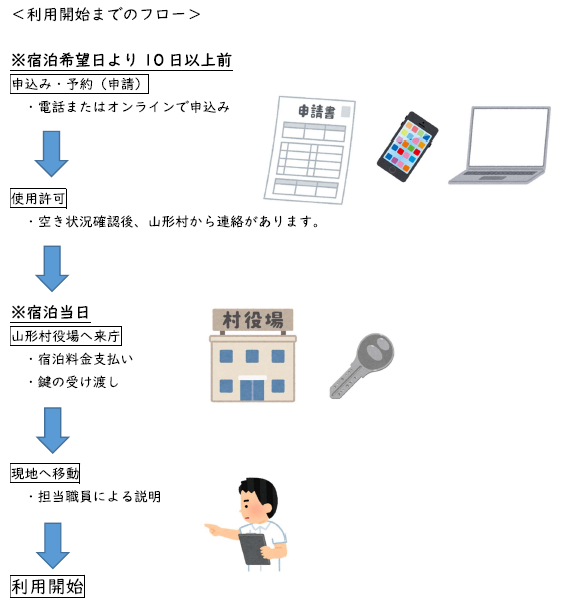 ＜利用開始までのフロー＞

※宿泊希望日より 10 日以上前

申込み・予約（申請）

・電話またはオンラインで申込み

申請書

使用許可

・空き状況確認後、山形村から連絡があります。

※宿泊当日

山形村役場へ来庁

・宿泊料金支払い

・鍵の受け渡し

村役場

現地へ移動

・担当職員による説明

利用開始